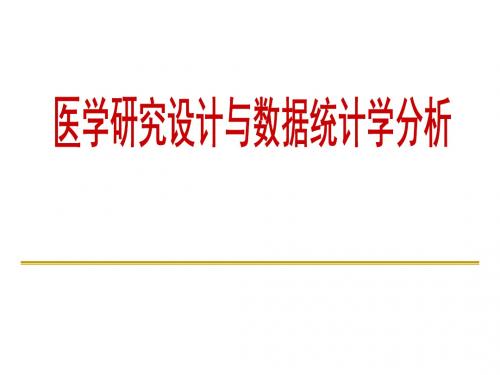 医学研究设计与数据统计学分析